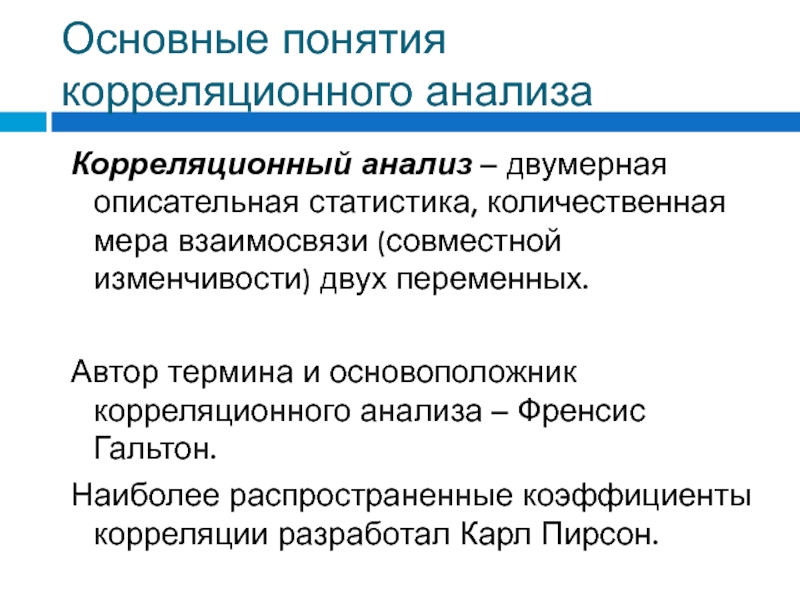 Основные понятия корреляционного анализа

Корреляционный анализ – двумерная описательная статистика, количественная мера взаимосвязи (совместной изменчивости) двух переменных.

Автор термина и основоположник корреляционного анализа – Френсис Гальтон.

Наиболее распространенные коэффициенты корреляции разработал Карл Пирсон.